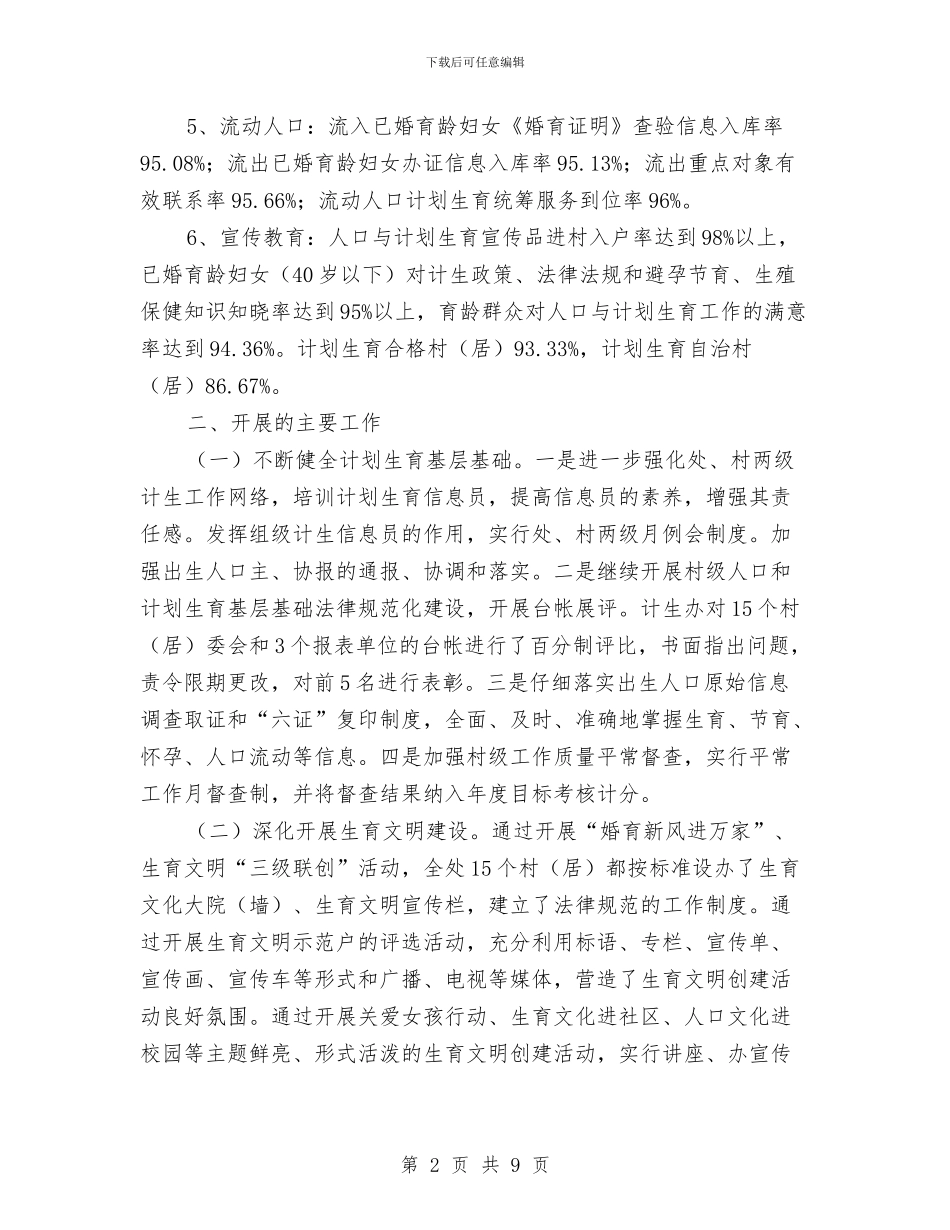 下载后可任意编辑

5、流动人口：流入已婚育龄妇女《婚育证明》查验信息入库率95.08%；流出已婚育龄妇女办证信息入库率95.13%；流出重点对象有效联系率95.66%；流动人口计划生育统筹服务到位率96%。

6、宣传教育：人口与计划生育宣传品进村入户率达到98%以上，已婚育龄妇女（40岁以下）对计生政策、法律法规和避孕节育、生殖保健知识知晓率达到95%以上，育龄群众对人口与计划生育工作的满意率达到94.36%。计划生育合格村（居）93.33%，计划生育自治村（居）86.67%。

二、开展的主要工作

（一）不断健全计划生育基层基础。一是进一步强化处、村两级计生工作网络，培训计划生育信息员，提高信息员的素养，增强其责任感。发挥组级计生信息员的作用，实行处、村两级月例会制度。加强出生人口主、协报的通报、协调和落实。二是继续开展村级人口和计划生育基层基础法律规范化建设，开展台帐展评。计生办对15个村（居）委会和3个报表单位的台帐进行了百分制评比，书面指出问题，责令限期更改，对前5名进行表彰。三是仔细落实出生人口原始信息调查取证和“六证”复印制度，全面、及时、准确地掌握生育、节育、怀孕、人口流动等信息。四是加强村级工作质量平常督查，实行平常工作月督查制，并将督查结果纳入年度目标考核计分。

（二）深化开展生育文明建设。通过开展“婚育新风进万家”、生育文明“三级联创”活动，全处15个村（居）都按标准设办了生育文化大院（墙）、生育文明宣传栏，建立了法律规范的工作制度。通过开展生育文明示范户的评选活动，充分利用标语、专栏、宣传单、宣传画、宣传车等形式和广播、电视等媒体，营造了生育文明创建活动良好氛围。通过开展关爱女孩行动、生育文化进社区、人口文化进校园等主题鲜亮、形式活泼的生育文明创建活动，实行讲座、办宣传

第 2 页 共 9 页